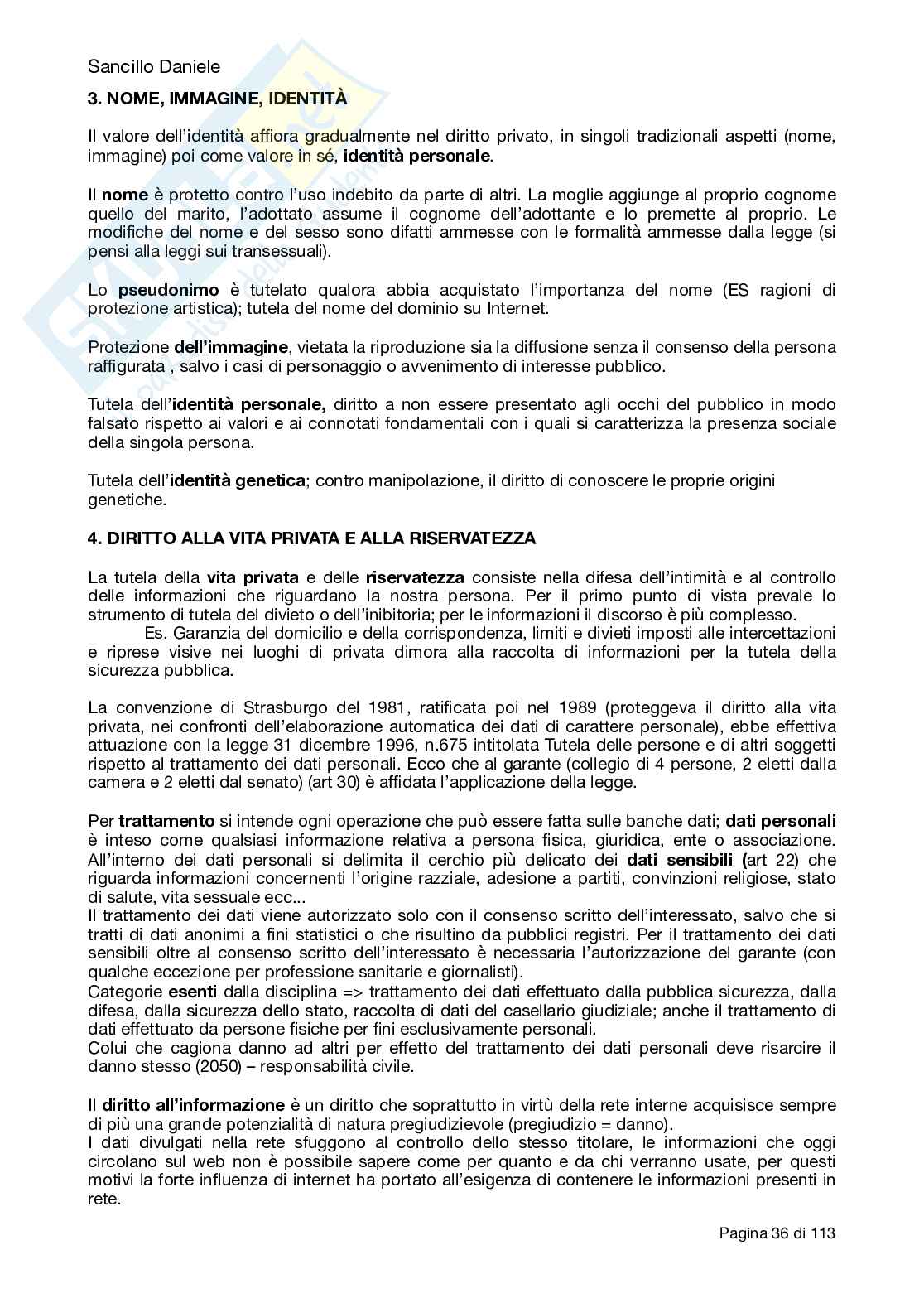 Sancillo Daniele

3. NOME, IMMAGINE, IDENTITÀ

Il valore dell'identità affiora gradualmente nel diritto privato, in singoli tradizionali aspetti (nome, immagine) poi come valore in sé, identità personale.

Il nome è protetto contro l'uso indebito da parte di altri. La moglie aggiunge al proprio cognome quello del marito, l'adottato assume il cognome dell'adottante e lo premette al proprio. Le modifiche del nome e del sesso sono difatti ammesse con le formalità ammesse dalla legge (si pensi alla leggi sui transessuali).

Lo pseudonimo è tutelato qualora abbia acquistato l'importanza del nome (ES ragioni di protezione artistica); tutela del nome del dominio su Internet.

Protezione dell'immagine, vietata la riproduzione sia la diffusione senza il consenso della persona raffigurata , salvo i casi di personaggio o avvenimento di interesse pubblico.

Tutela dell'identità personale, diritto a non essere presentato agli occhi del pubblico in modo falsato rispetto ai valori e ai connotati fondamentali con i quali si caratterizza la presenza sociale della singola persona.

Tutela dell'identità genetica; contro manipolazione, il diritto di conoscere le proprie origini genetiche.

4. DIRITTO ALLA VITA PRIVATA E ALLA RISERVATEZZA

La tutela della vita privata e delle riservatezza consiste nella difesa dell'intimità e al controllo delle informazioni che riguardano la nostra persona. Per il primo punto di vista prevale lo strumento di tutela del divieto o dell'inibitoria; per le informazioni il discorso è più complesso.
Es. Garanzia del domicilio e della corrispondenza, limiti e divieti imposti alle intercettazioni e riprese visive nei luoghi di privata dimora alla raccolta di informazioni per la tutela della sicurezza pubblica.

La convenzione di Strasburgo del 1981, ratificata poi nel 1989 (proteggeva il diritto alla vita privata, nei confronti dell'elaborazione automatica dei dati di carattere personale), ebbe effettiva attuazione con la legge 31 dicembre 1996, n.675 intitolata Tutela delle persone e di altri soggetti rispetto al trattamento dei dati personali. Ecco che al garante (collegio di 4 persone, 2 eletti dalla camera e 2 eletti dal senato) (art 30) è affidata l'applicazione della legge.

Per trattamento si intende ogni operazione che può essere fatta sulle banche dati; dati personali è inteso come qualsiasi informazione relativa a persona fisica, giuridica, ente o associazione. All'interno dei dati personali si delimita il cerchio più delicato dei dati sensibili (art 22) che riguarda informazioni concernenti l'origine razziale, adesione a partiti, convinzioni religiose, stato di salute, vita sessuale ecc...
Il trattamento dei dati viene autorizzato solo con il consenso scritto dell'interessato, salvo che si tratti di dati anonimi a fini statistici o che risultino da pubblici registri. Per il trattamento dei dati sensibili oltre al consenso scritto dell'interessato è necessaria l'autorizzazione del garante (con qualche eccezione per professione sanitarie e giornalisti).
Categorie esenti dalla disciplina => trattamento dei dati effettuato dalla pubblica sicurezza, dalla difesa, dalla sicurezza dello stato, raccolta di dati del casellario giudiziale; anche il trattamento di dati effettuato da persone fisiche per fini esclusivamente personali.
Colui che cagiona danno ad altri per effetto del trattamento dei dati personali deve risarcire il danno stesso (2050) – responsabilità civile.

Il diritto all'informazione è un diritto che soprattutto in virtù della rete interne acquisisce sempre di più una grande potenzialità di natura pregiudizievole (pregiudizio = danno).
I dati divulgati nella rete sfuggono al controllo dello stesso titolare, le informazioni che oggi circolano sul web non è possibile sapere come per quanto e da chi verranno usate, per questi motivi la forte influenza di internet ha portato all'esigenza di contenere le informazioni presenti in rete.

Pagina 36 di 113